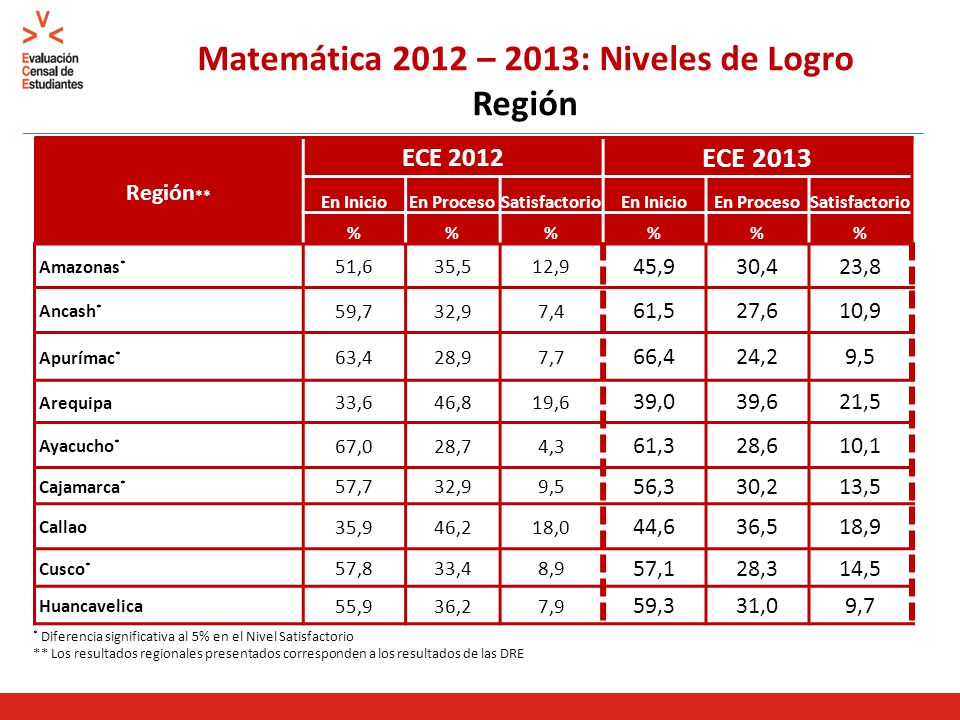 Evaluación Censal de Estudiantes

Matemática 2012 – 2013: Niveles de Logro
Región

| Región** | ECE 2012 | | | ECE 2013 | | |
|---|---|---|---|---|---|---|
| | En Inicio | En Proceso | Satisfactorio | En Inicio | En Proceso | Satisfactorio |
| | % | % | % | % | % | % |
| Amazonas* | 51,6 | 35,5 | 12,9 | 45,9 | 30,4 | 23,8 |
| Ancash* | 59,7 | 32,9 | 7,4 | 61,5 | 27,6 | 10,9 |
| Apurímac* | 63,4 | 28,9 | 7,7 | 66,4 | 24,2 | 9,5 |
| Arequipa | 33,6 | 46,8 | 19,6 | 39,0 | 39,6 | 21,5 |
| Ayacucho* | 67,0 | 28,7 | 4,3 | 61,3 | 28,6 | 10,1 |
| Cajamarca* | 57,7 | 32,9 | 9,5 | 56,3 | 30,2 | 13,5 |
| Callao | 35,9 | 46,2 | 18,0 | 44,6 | 36,5 | 18,9 |
| Cusco* | 57,8 | 33,4 | 8,9 | 57,1 | 28,3 | 14,5 |
| Huancavelica | 55,9 | 36,2 | 7,9 | 59,3 | 31,0 | 9,7 |

* Diferencia significativa al 5% en el Nivel Satisfactorio
** Los resultados regionales presentados corresponden a los resultados de las DRE